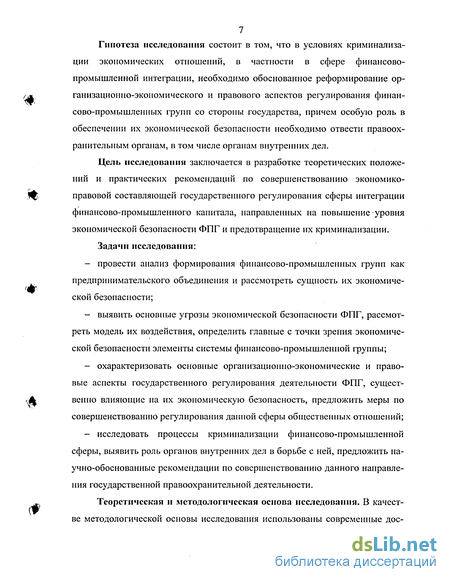 7

Гипотеза исследования состоит в том, что в условиях криминализации экономических отношений, в частности в сфере финансово-промышленной интеграции, необходимо обоснованное реформирование организационно-экономического и правового аспектов регулирования финансово-промышленных групп со стороны государства, причем особую роль в обеспечении их экономической безопасности необходимо отвести правоохранительным органам, в том числе органам внутренних дел.

Цель исследования заключается в разработке теоретических положений и практических рекомендаций по совершенствованию экономико-правовой составляющей государственного регулирования сферы интеграции финансово-промышленного капитала, направленных на повышение уровня экономической безопасности ФПГ и предотвращение их криминализации.

Задачи исследования:

– провести анализ формирования финансово-промышленных групп как предпринимательского объединения и рассмотреть сущность их экономической безопасности;

– выявить основные угрозы экономической безопасности ФПГ, рассмотреть модель их воздействия, определить главные с точки зрения экономической безопасности элементы системы финансово-промышленной группы;

– охарактеризовать основные организационно-экономические и правовые аспекты государственного регулирования деятельности ФПГ, существенно влияющие на их экономическую безопасность, предложить меры по совершенствованию регулирования данной сферы общественных отношений;

– исследовать процессы криминализации финансово-промышленной сферы, выявить роль органов внутренних дел в борьбе с ней, предложить научно-обоснованные рекомендации по совершенствованию данного направления государственной правоохранительной деятельности.

Теоретическая и методологическая основа исследования. В качестве методологической основы исследования использованы современные дос-

dsLib.net
библиотека диссертаций